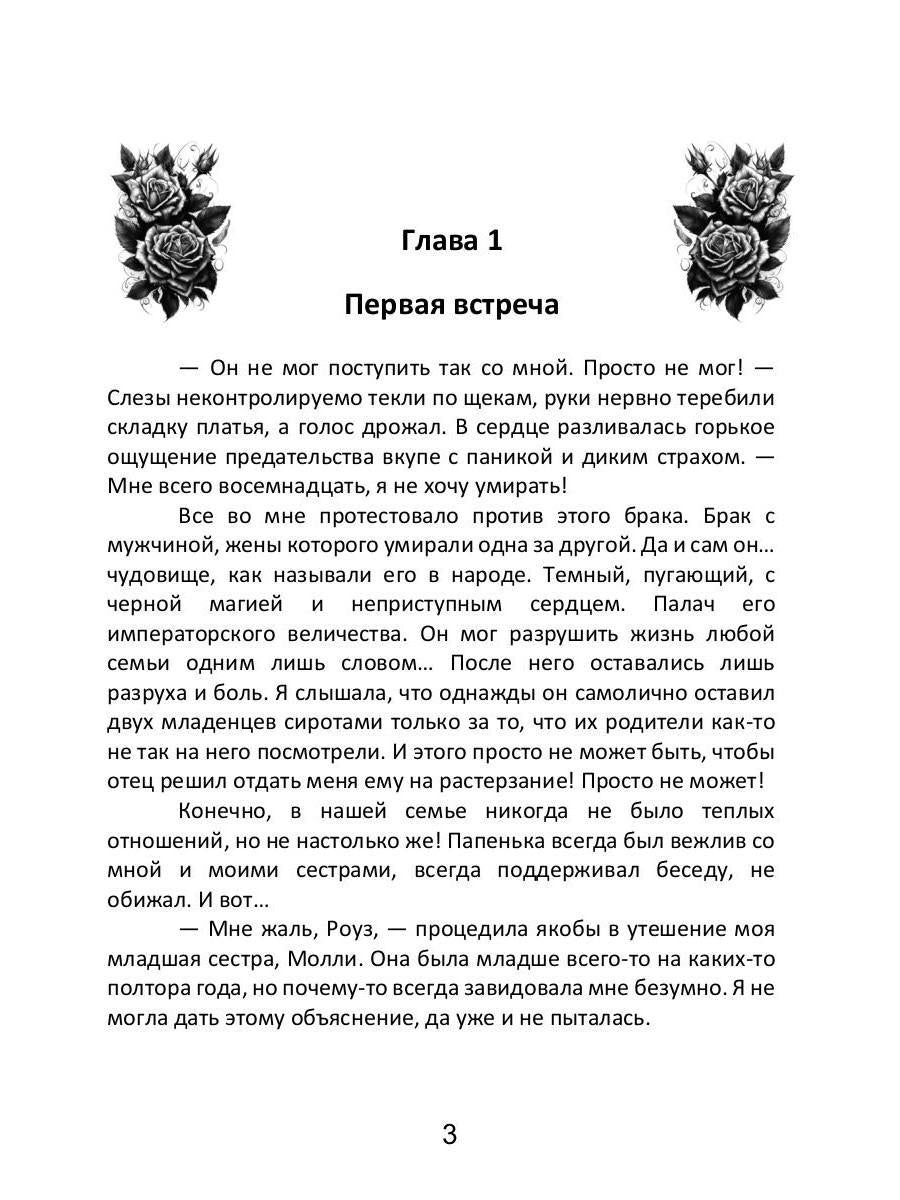 Глава 1

Первая встреча

— Он не мог поступить так со мной. Просто не мог! — Слезы неконтролируемо текли по щекам, руки нервно теребили складку платья, а голос дрожал. В сердце разливалась горькое ощущение предательства вкупе с паникой и диким страхом. — Мне всего восемнадцать, я не хочу умирать!

Все во мне протестовало против этого брака. Брак с мужчиной, жены которого умирали одна за другой. Да и сам он… чудовище, как называли его в народе. Темный, пугающий, с черной магией и неприступным сердцем. Палач его императорского величества. Он мог разрушить жизнь любой семьи одним лишь словом… После него оставались лишь разруха и боль. Я слышала, что однажды он самолично оставил двух младенцев сиротами только за то, что их родители как-то не так на него посмотрели. И этого просто не может быть, чтобы отец решил отдать меня ему на растерзание! Просто не может!

Конечно, в нашей семье никогда не было теплых отношений, но не настолько же! Папенька всегда был вежлив со мной и моими сестрами, всегда поддерживал беседу, не обижал. И вот…

— Мне жаль, Роуз, — процедила якобы в утешение моя младшая сестра, Молли. Она была младше всего-то на каких-то полтора года, но почему-то всегда завидовала мне безумно. Я не могла дать этому объяснение, да уже и не пыталась.

3